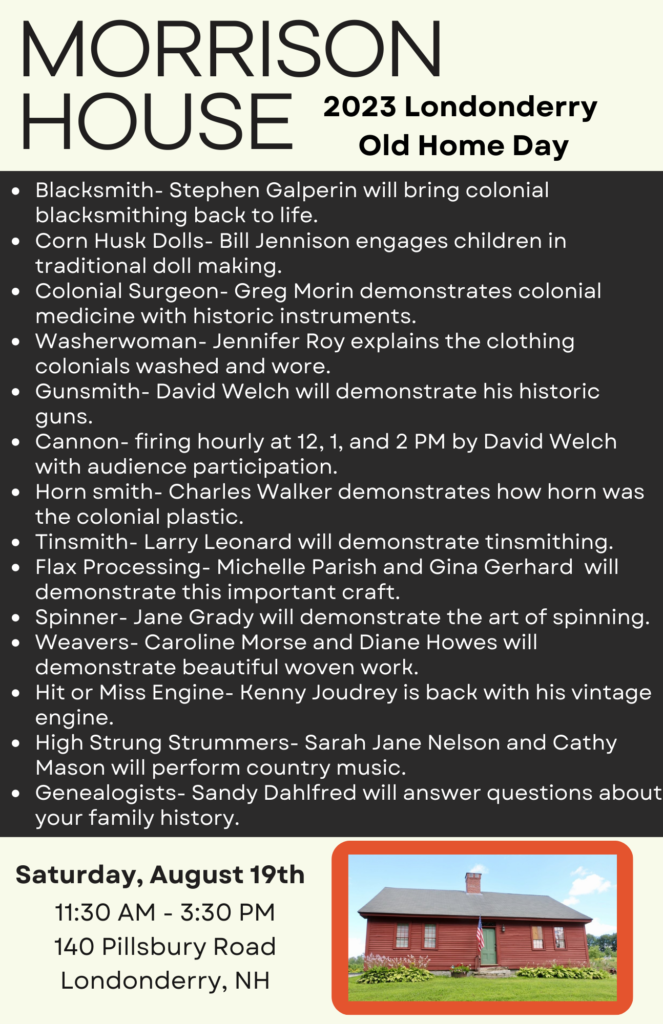 MORRISON HOUSE

2023 Londonderry Old Home Day

- Blacksmith- Stephen Galperin will bring colonial blacksmithing back to life.
- Corn Husk Dolls- Bill Jennison engages children in traditional doll making.
- Colonial Surgeon- Greg Morin demonstrates colonial medicine with historic instruments.
- Washerwoman- Jennifer Roy explains the clothing colonials washed and wore.
- Gunsmith- David Welch will demonstrate his historic guns.
- Cannon- firing hourly at 12, 1, and 2 PM by David Welch with audience participation.
- Horn smith- Charles Walker demonstrates how horn was the colonial plastic.
- Tinsmith- Larry Leonard will demonstrate tinsmithing.
- Flax Processing- Michelle Parish and Gina Gerhard will demonstrate this important craft.
- Spinner- Jane Grady will demonstrate the art of spinning.
- Weavers- Caroline Morse and Diane Howes will demonstrate beautiful woven work.
- Hit or Miss Engine- Kenny Joudrey is back with his vintage engine.
- High Strung Strummers- Sarah Jane Nelson and Cathy Mason will perform country music.
- Genealogists- Sandy Dahlfred will answer questions about your family history.

Saturday, August 19th
11:30 AM - 3:30 PM
140 Pillsbury Road
Londonderry, NH